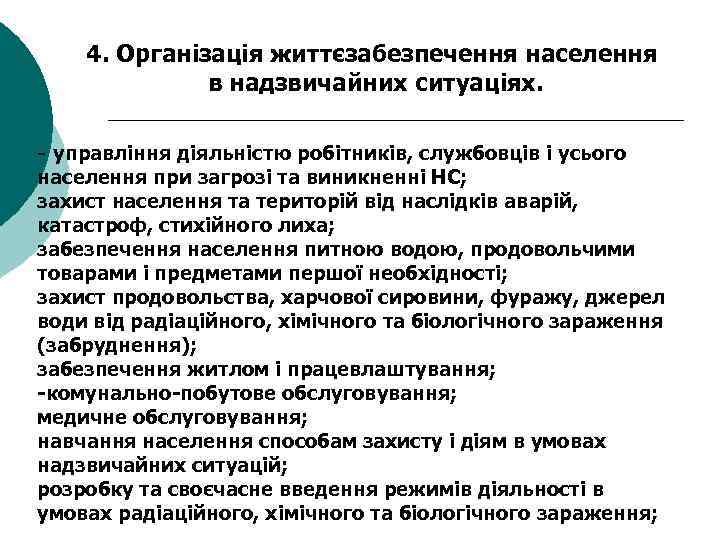 4. Організація життєзабезпечення населення в надзвичайних ситуаціях.

- управління діяльністю робітників, службовців і усього населення при загрозі та виникненні НС;
захист населення та територій від наслідків аварій, катастроф, стихійного лиха;
забезпечення населення питною водою, продовольчими товарами і предметами першої необхідності;
захист продовольства, харчової сировини, фуражу, джерел води від радіаційного, хімічного та біологічного зараження (забруднення);
забезпечення житлом і працевлаштування;
-комунально-побутове обслуговування;
медичне обслуговування;
навчання населення способам захисту і діям в умовах надзвичайних ситуацій;
розробку та своєчасне введення режимів діяльності в умовах радіаційного, хімічного та біологічного зараження;